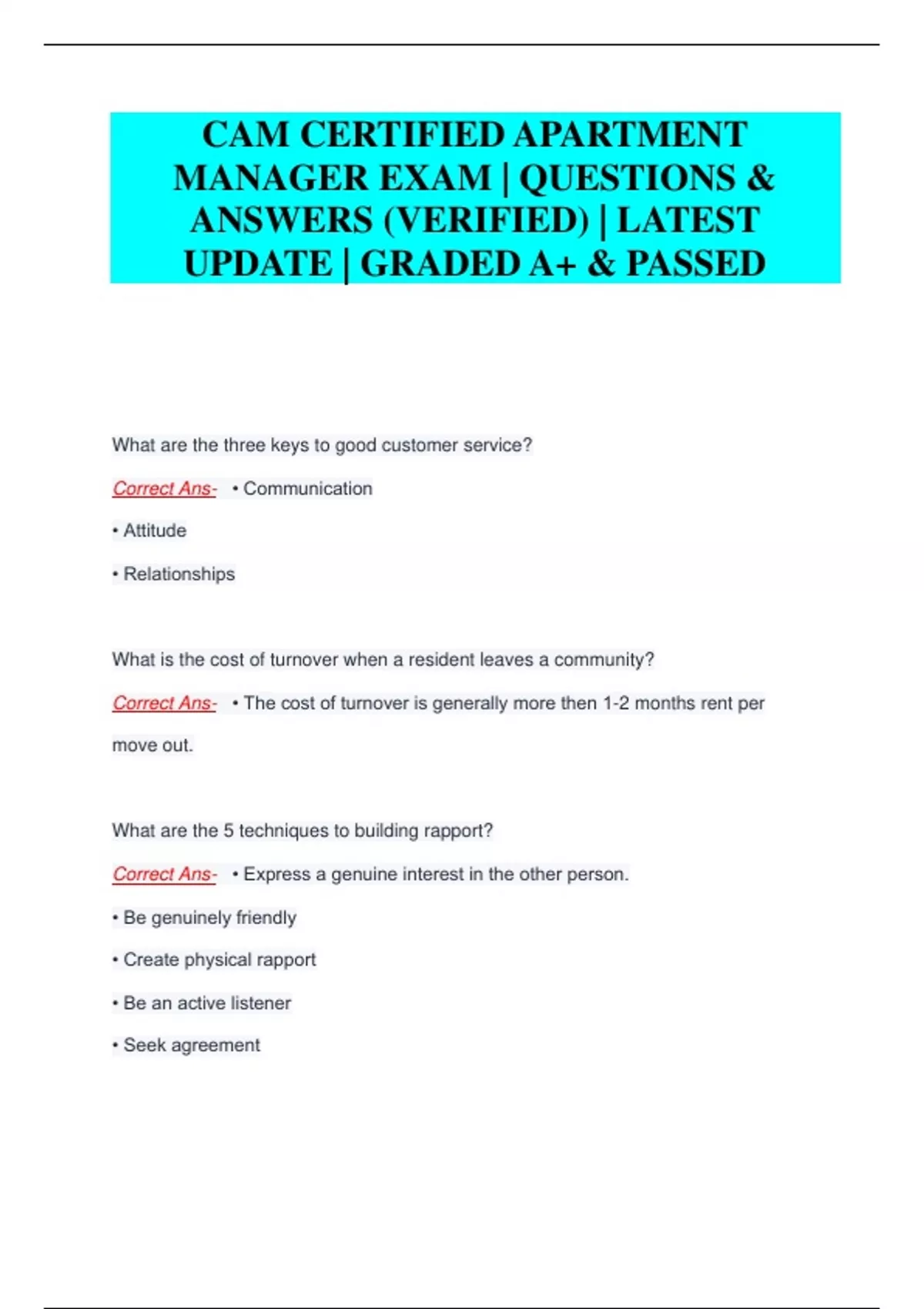 CAM CERTIFIED APARTMENT MANAGER EXAM | QUESTIONS & ANSWERS (VERIFIED) | LATEST UPDATE | GRADED A+ & PASSED

What are the three keys to good customer service?

Correct Ans- • Communication

• Attitude

• Relationships

What is the cost of turnover when a resident leaves a community?

Correct Ans- • The cost of turnover is generally more then 1-2 months rent per move out.

What are the 5 techniques to building rapport?

Correct Ans- • Express a genuine interest in the other person.

• Be genuinely friendly

• Create physical rapport

• Be an active listener

• Seek agreement